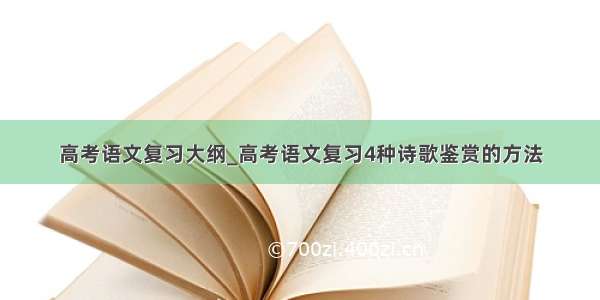 高考语文复习大纲_高考语文复习4种诗歌鉴赏的方法

©700zi.400zi.cn